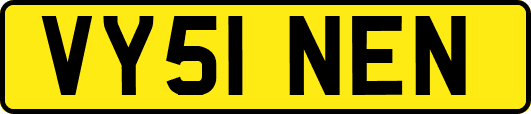 VY51 NEN